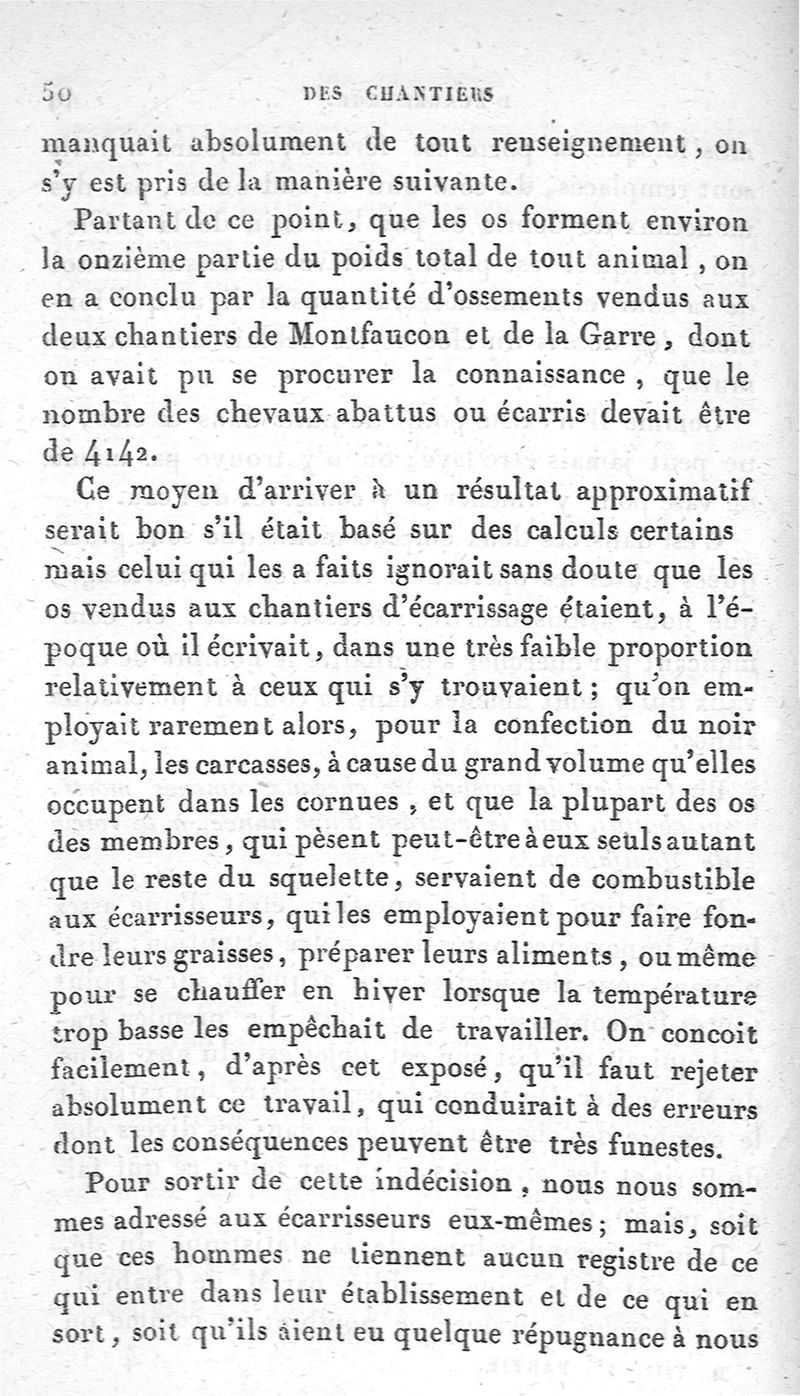 50 DES CHANTIERS

manquait absolument de tout renseignement, on s'y est pris de la manière suivante.

Partant de ce point, que les os forment environ la onzième partie du poids total de tout animal, on en a conclu par la quantité d'ossements vendus aux deux chantiers de Montfaucon et de la Garre, dont on avait pu se procurer la connaissance, que le nombre des chevaux abattus ou écarris devait être de 4142.

Ce moyen d'arriver à un résultat approximatif serait bon s'il était basé sur des calculs certains mais celui qui les a faits ignorait sans doute que les os vendus aux chantiers d'écarrissage étaient, à l'époque où il écrivait, dans une très faible proportion relativement à ceux qui s'y trouvaient; qu'on employait rarement alors, pour la confection du noir animal, les carcasses, à cause du grand volume qu'elles occupent dans les cornues, et que la plupart des os des membres, qui pèsent peut-être à eux seuls autant que le reste du squelette, servaient de combustible aux écarrisseurs, qui les employaient pour faire fondre leurs graisses, préparer leurs aliments, ou même pour se chauffer en hiver lorsque la température trop basse les empêchait de travailler. On concoit facilement, d'après cet exposé, qu'il faut rejeter absolument ce travail, qui conduirait à des erreurs dont les conséquences peuvent être très funestes.

Pour sortir de cette indécision, nous nous sommes adressé aux écarrisseurs eux-mêmes; mais, soit que ces hommes ne tiennent aucun registre de ce qui entre dans leur établissement et de ce qui en sort, soit qu'ils aient eu quelque répugnance à nous